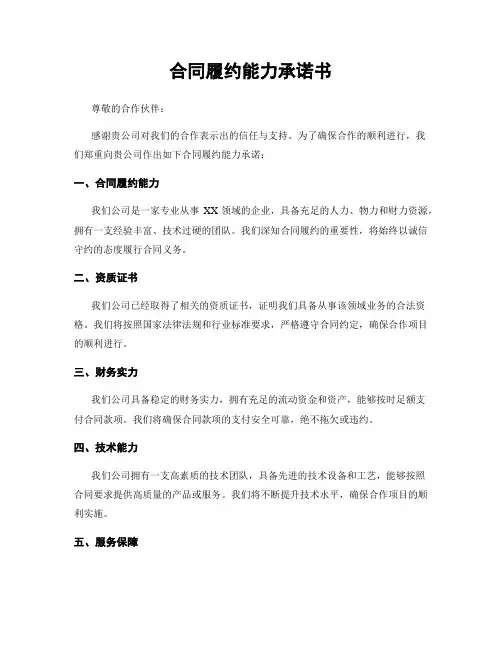 合同履约能力承诺书

尊敬的合作伙伴：

感谢贵公司对我们的合作表示出的信任与支持。为了确保合作的顺利进行，我们郑重向贵公司作出如下合同履约能力承诺：

一、合同履约能力

我们公司是一家专业从事 XX 领域的企业，具备充足的人力、物力和财力资源，拥有一支经验丰富、技术过硬的团队。我们深知合同履约的重要性，将始终以诚信守约的态度履行合同义务。

二、资质证书

我们公司已经取得了相关的资质证书，证明我们具备从事该领域业务的合法资格。我们将按照国家法律法规和行业标准要求，严格遵守合同约定，确保合作项目的顺利进行。

三、财务实力

我们公司具备稳定的财务实力，拥有充足的流动资金和资产，能够按时足额支付合同款项。我们将确保合同款项的支付安全可靠，绝不拖欠或违约。

四、技术能力

我们公司拥有一支高素质的技术团队，具备先进的技术设备和工艺，能够按照合同要求提供高质量的产品或服务。我们将不断提升技术水平，确保合作项目的顺利实施。

五、服务保障